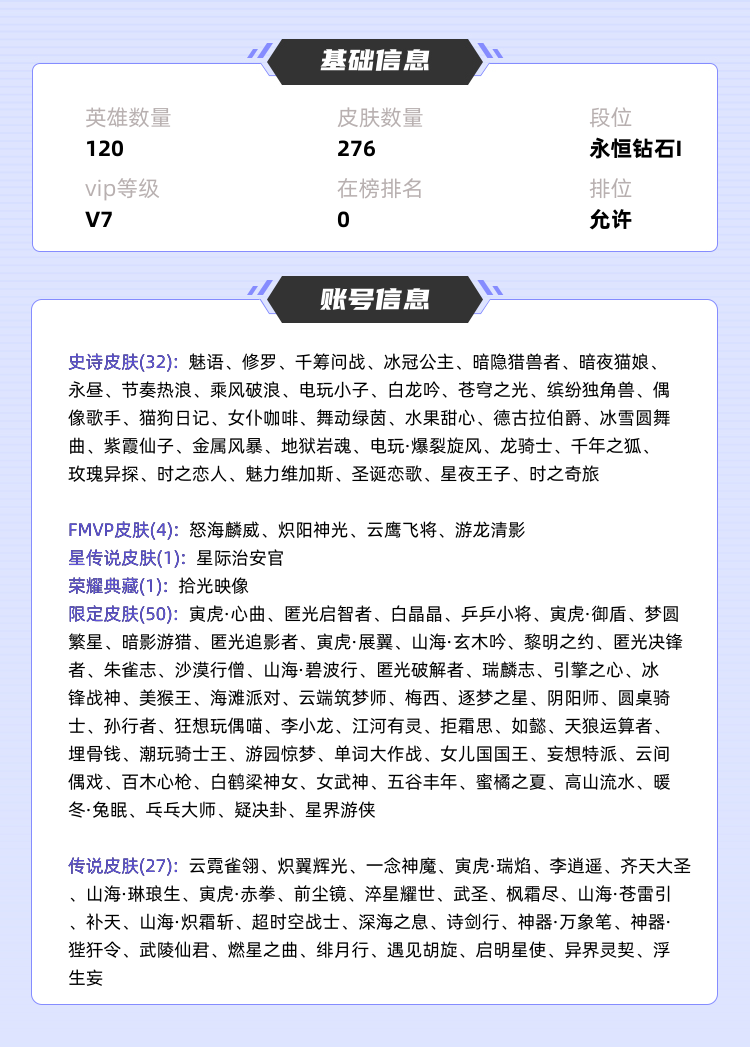 基础信息

英雄数量
120

皮肤数量
276

段位
永恒钻石I

vip等级
V7

在榜排名
0

排位
允许

账号信息

史诗皮肤(32): 魅语、修罗、千筹问战、冰冠公主、暗隐猎兽者、暗夜猫娘、永昼、节奏热浪、乘风破浪、电玩小子、白龙吟、苍穹之光、缤纷独角兽、偶像歌手、猫狗日记、女仆咖啡、舞动绿茵、水果甜心、德古拉伯爵、冰雪圆舞曲、紫霞仙子、金属风暴、地狱岩魂、电玩·爆裂旋风、龙骑士、千年之狐、玫瑰异探、时之恋人、魅力维加斯、圣诞恋歌、星夜王子、时之奇旅

FMVP皮肤(4): 怒海麟威、炽阳神光、云鹰飞将、游龙清影
星传说皮肤(1): 星际治安官
荣耀典藏(1): 拾光映像
限定皮肤(50): 寅虎·心曲、匿光启智者、白晶晶、乒乒小将、寅虎·御盾、梦圆繁星、暗影游猎、匿光追影者、寅虎·展翼、山海·玄木吟、黎明之约、匿光决锋者、朱雀志、沙漠行僧、山海·碧波行、匿光破解者、瑞麟志、引擎之心、冰锋战神、美猴王、海滩派对、云端筑梦师、梅西、逐梦之星、阴阳师、圆桌骑士、孙行者、狂想玩偶喵、李小龙、江河有灵、拒霜思、如懿、天狼运算者、埋骨钱、潮玩骑士王、游园惊梦、单词大作战、女儿国国王、妄想特派、云间偶戏、百木心枪、白鹤梁神女、女武神、五谷丰年、蜜橘之夏、高山流水、暖冬·兔眠、乓乓大师、疑决卦、星界游侠

传说皮肤(27): 云霓雀翎、炽翼辉光、一念神魔、寅虎·瑞焰、李逍遥、齐天大圣、山海·琳琅生、寅虎·赤拳、前尘镜、淬星耀世、武圣、枫霜尽、山海·苍雷引、补天、山海·炽霜斩、超时空战士、深海之息、诗剑行、神器·万象笔、神器·狴犴令、武陵仙君、燃星之曲、绯月行、遇见胡旋、启明星使、异界灵契、浮生妄